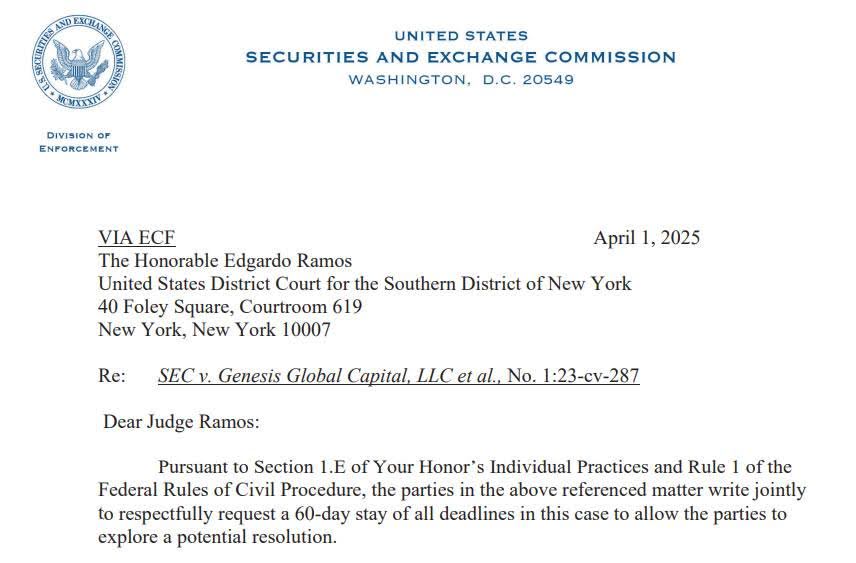 U.S. SECURITIES AND EXCHANGE COMMISSION
MCMXXXIV

UNITED STATES
SECURITIES AND EXCHANGE COMMISSION
WASHINGTON, D.C. 20549

DIVISION OF
ENFORCEMENT

VIA ECF April 1, 2025
The Honorable Edgardo Ramos
United States District Court for the Southern District of New York
40 Foley Square, Courtroom 619
New York, New York 10007

Re: SEC v. Genesis Global Capital, LLC et al., No. 1:23-cv-287

Dear Judge Ramos:

Pursuant to Section 1.E of Your Honor's Individual Practices and Rule 1 of the Federal Rules of Civil Procedure, the parties in the above referenced matter write jointly to respectfully request a 60-day stay of all deadlines in this case to allow the parties to explore a potential resolution.